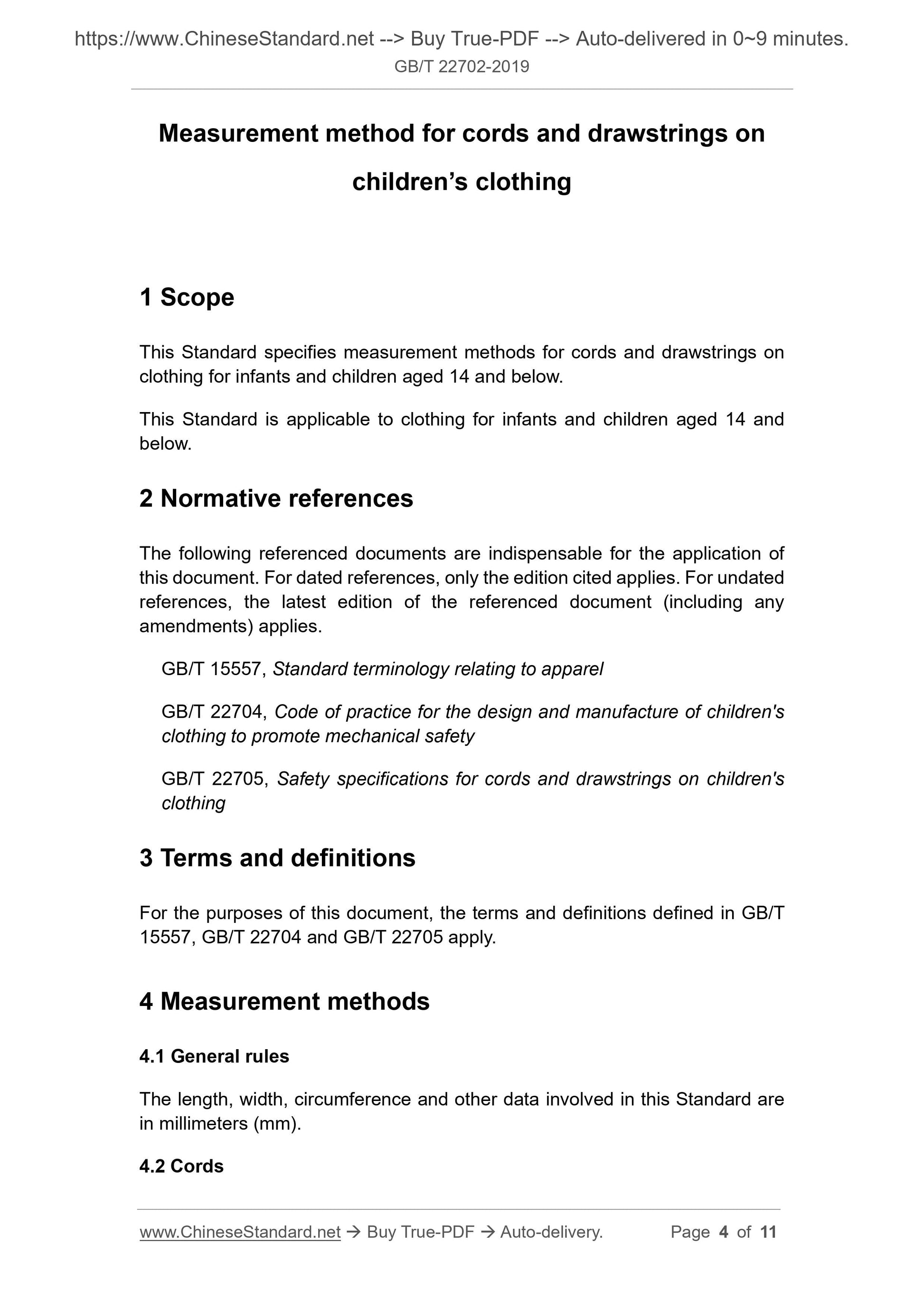 https://www.ChineseStandard.net --> Buy True-PDF --> Auto-delivered in 0~9 minutes.
GB/T 22702-2019

Measurement method for cords and drawstrings on children’s clothing

1 Scope

This Standard specifies measurement methods for cords and drawstrings on clothing for infants and children aged 14 and below.

This Standard is applicable to clothing for infants and children aged 14 and below.

2 Normative references

The following referenced documents are indispensable for the application of this document. For dated references, only the edition cited applies. For undated references, the latest edition of the referenced document (including any amendments) applies.

GB/T 15557, Standard terminology relating to apparel

GB/T 22704, Code of practice for the design and manufacture of children's clothing to promote mechanical safety

GB/T 22705, Safety specifications for cords and drawstrings on children's clothing

3 Terms and definitions

For the purposes of this document, the terms and definitions defined in GB/T 15557, GB/T 22704 and GB/T 22705 apply.

4 Measurement methods

4.1 General rules

The length, width, circumference and other data involved in this Standard are in millimeters (mm).

4.2 Cords

www.ChineseStandard.net → Buy True-PDF → Auto-delivery. Page 4 of 11